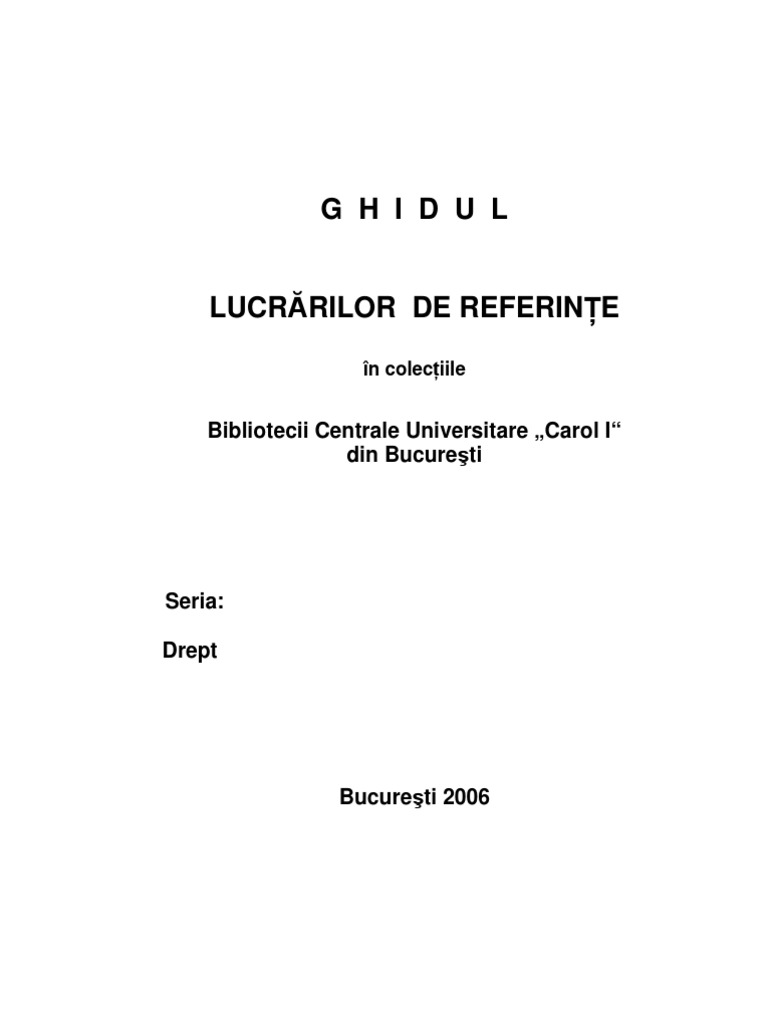 G H I D U L

LUCRĂRILOR DE REFERINȚE

în colecțiile

Bibliotecii Centrale Universitare „Carol I“ din Bucureşti

Seria:

Drept

Bucureşti 2006